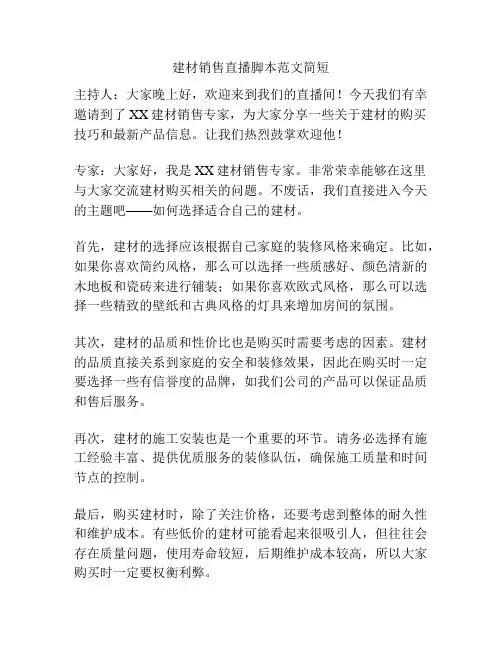 建材销售直播脚本范文简短

主持人：大家晚上好，欢迎来到我们的直播间！今天我们有幸邀请到了 XX 建材销售专家，为大家分享一些关于建材的购买技巧和最新产品信息。让我们热烈鼓掌欢迎他！

专家：大家好，我是 XX 建材销售专家。非常荣幸能够在这里与大家交流建材购买相关的问题。不废话，我们直接进入今天的主题吧——如何选择适合自己的建材。

首先，建材的选择应该根据自己家庭的装修风格来确定。比如，如果你喜欢简约风格，那么可以选择一些质感好、颜色清新的木地板和瓷砖来进行铺装；如果你喜欢欧式风格，那么可以选择一些精致的壁纸和古典风格的灯具来增加房间的氛围。

其次，建材的品质和性价比也是购买时需要考虑的因素。建材的品质直接关系到家庭的安全和装修效果，因此在购买时一定要选择一些有信誉度的品牌，如我们公司的产品可以保证品质和售后服务。

再次，建材的施工安装也是一个重要的环节。请务必选择有施工经验丰富、提供优质服务的装修队伍，确保施工质量和时间节点的控制。

最后，购买建材时，除了关注价格，还要考虑到整体的耐久性和维护成本。有些低价的建材可能看起来很吸引人，但往往会存在质量问题，使用寿命较短，后期维护成本较高，所以大家购买时一定要权衡利弊。